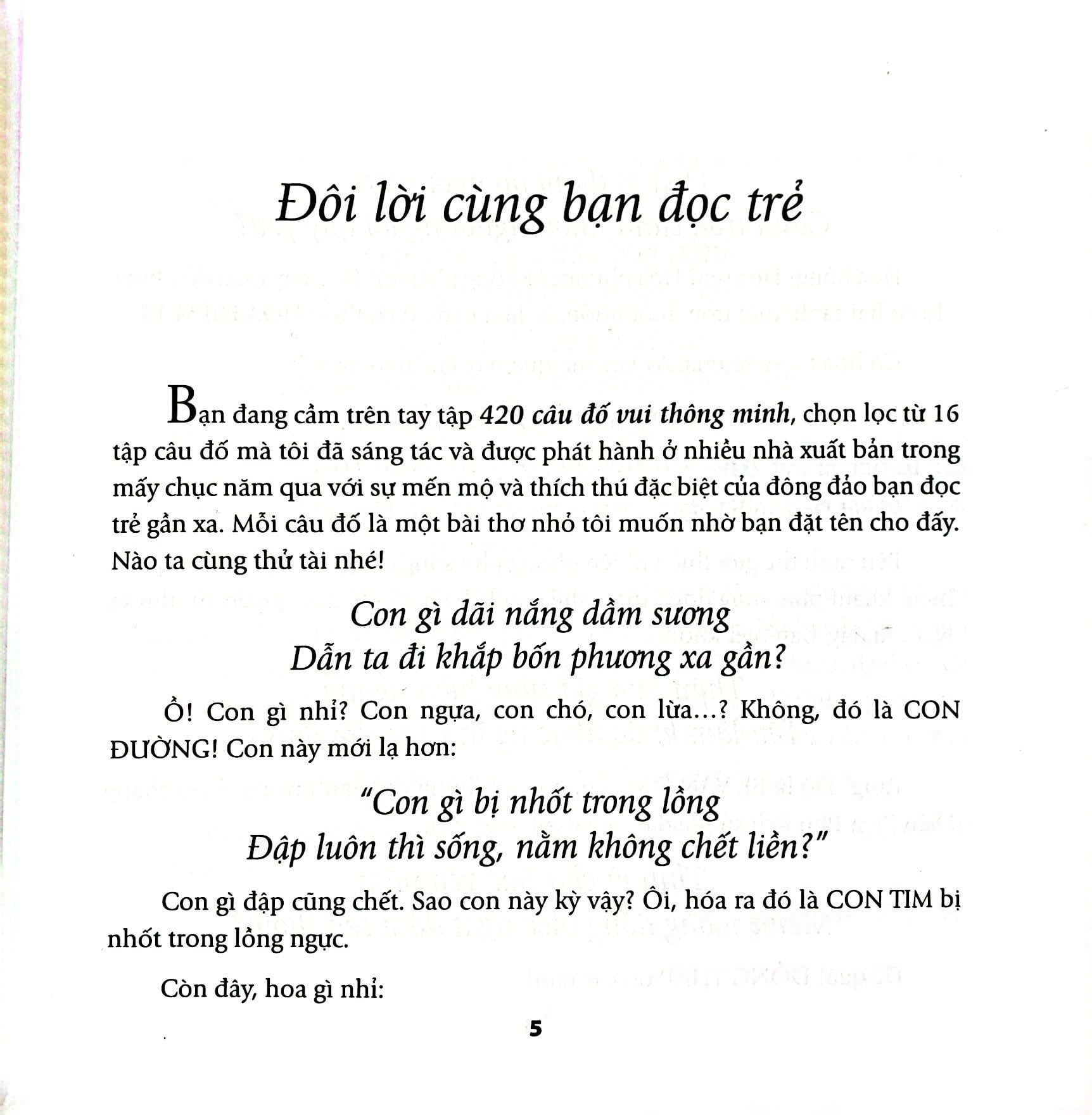 Đôi lời cùng bạn đọc trẻ

Bạn đang cầm trên tay tập 420 câu đố vui thông minh, chọn lọc từ 16 tập câu đố mà tôi đã sáng tác và được phát hành ở nhiều nhà xuất bản trong mấy chục năm qua với sự mến mộ và thích thú đặc biệt của đông đảo bạn đọc trẻ gần xa. Mỗi câu đố là một bài thơ nhỏ tôi muốn nhờ bạn đặt tên cho đấy. Nào ta cùng thử tài nhé!

Con gì dãi nắng dầm sương
Dẫn ta đi khắp bốn phương xa gần?

Ồ! Con gì nhỉ? Con ngựa, con chó, con lừa...? Không, đó là CON ĐƯỜNG! Con này mới lạ hơn:

"Con gì bị nhốt trong lồng
Đập luôn thì sống, nằm không chết liền?"

Con gì đập cũng chết. Sao con này kỳ vậy? Ôi, hóa ra đó là CON TIM bị nhốt trong lồng ngực.

Còn đây, hoa gì nhỉ:

5